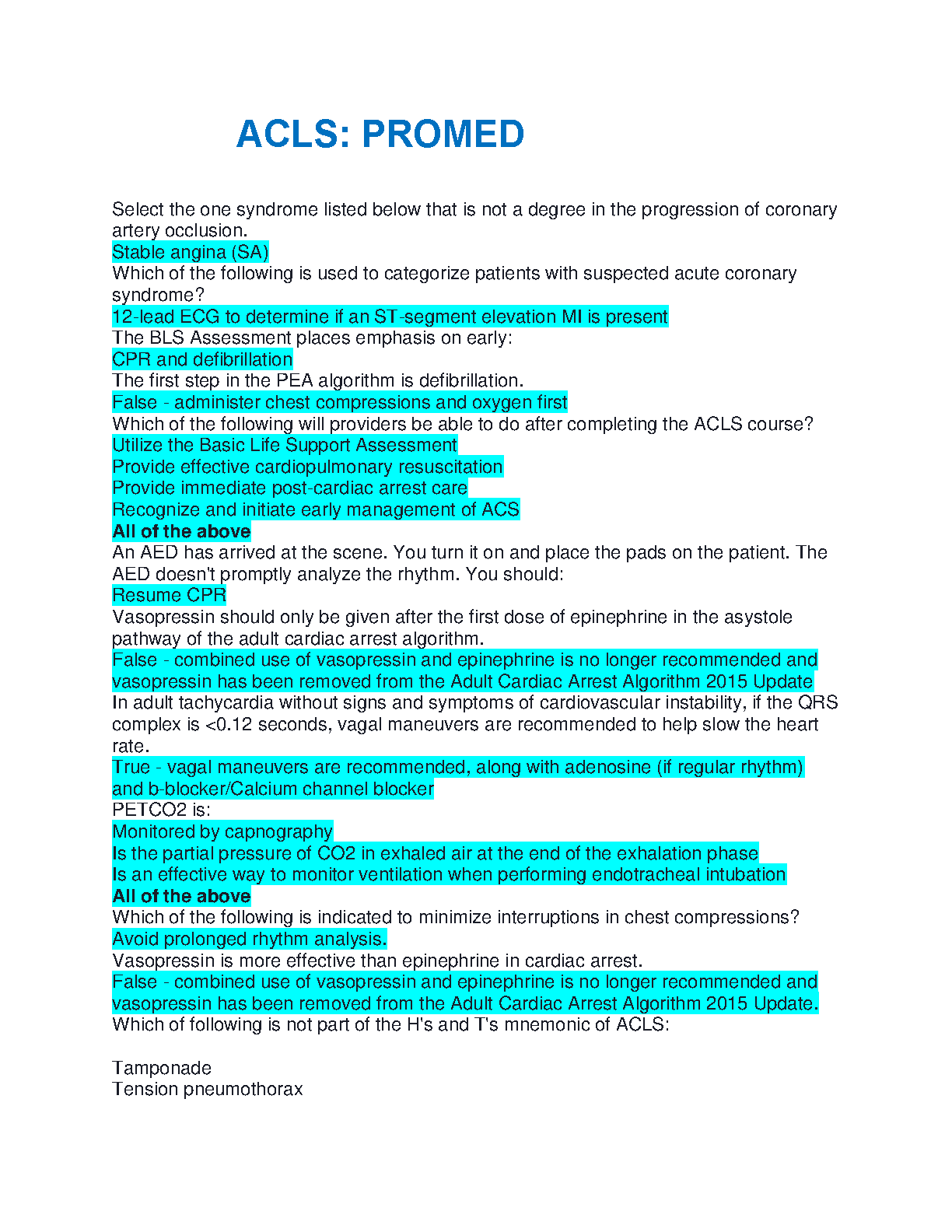 ACLS: PROMED

Select the one syndrome listed below that is not a degree in the progression of coronary artery occlusion.
Stable angina (SA)
Which of the following is used to categorize patients with suspected acute coronary syndrome?
12-lead ECG to determine if an ST-segment elevation MI is present
The BLS Assessment places emphasis on early:
CPR and defibrillation
The first step in the PEA algorithm is defibrillation.
False - administer chest compressions and oxygen first
Which of the following will providers be able to do after completing the ACLS course?
Utilize the Basic Life Support Assessment
Provide effective cardiopulmonary resuscitation
Provide immediate post-cardiac arrest care
Recognize and initiate early management of ACS
All of the above
An AED has arrived at the scene. You turn it on and place the pads on the patient. The AED doesn't promptly analyze the rhythm. You should:
Resume CPR
Vasopressin should only be given after the first dose of epinephrine in the asystole pathway of the adult cardiac arrest algorithm.
False - combined use of vasopressin and epinephrine is no longer recommended and vasopressin has been removed from the Adult Cardiac Arrest Algorithm 2015 Update
In adult tachycardia without signs and symptoms of cardiovascular instability, if the QRS complex is <0.12 seconds, vagal maneuvers are recommended to help slow the heart rate.
True - vagal maneuvers are recommended, along with adenosine (if regular rhythm) and b-blocker/Calcium channel blocker
PETCO2 is:
Monitored by capnography
Is the partial pressure of CO2 in exhaled air at the end of the exhalation phase
Is an effective way to monitor ventilation when performing endotracheal intubation
All of the above
Which of the following is indicated to minimize interruptions in chest compressions?
Avoid prolonged rhythm analysis.
Vasopressin is more effective than epinephrine in cardiac arrest.
False - combined use of vasopressin and epinephrine is no longer recommended and vasopressin has been removed from the Adult Cardiac Arrest Algorithm 2015 Update.
Which of following is not part of the H's and T's mnemonic of ACLS:

Tamponade
Tension pneumothorax